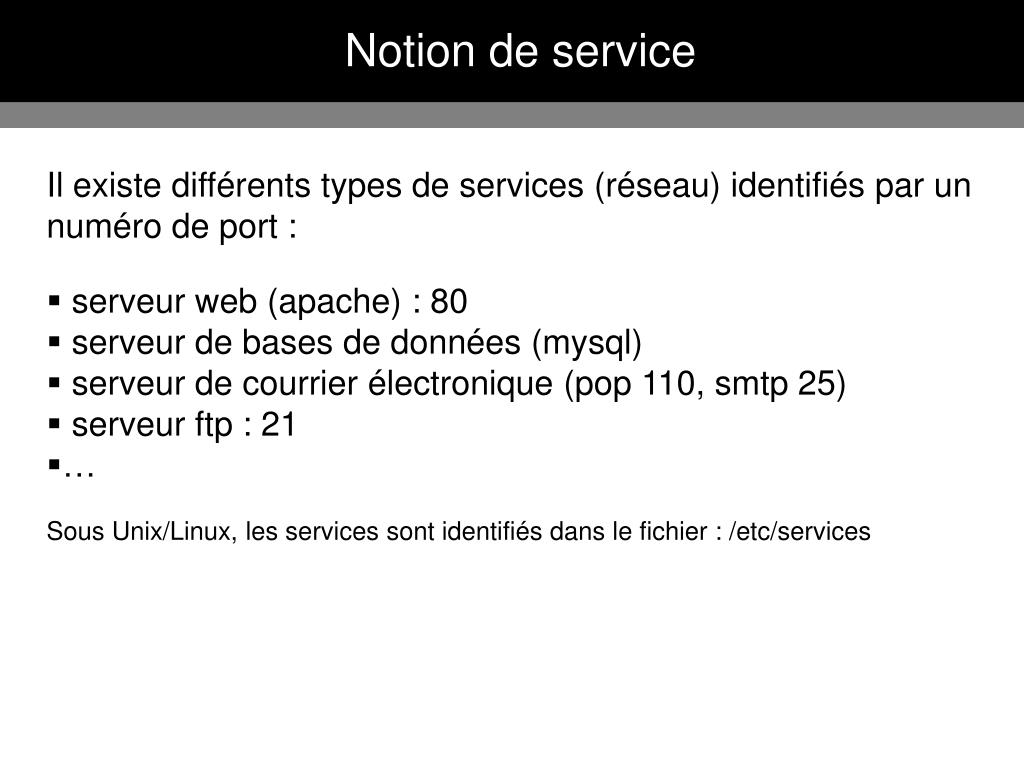 Notion de service

Il existe différents types de services (réseau) identifiés par un numéro de port :

▪ serveur web (apache) : 80
▪ serveur de bases de données (mysql)
▪ serveur de courrier électronique (pop 110, smtp 25)
▪ serveur ftp : 21
▪…

Sous Unix/Linux, les services sont identifiés dans le fichier : /etc/services